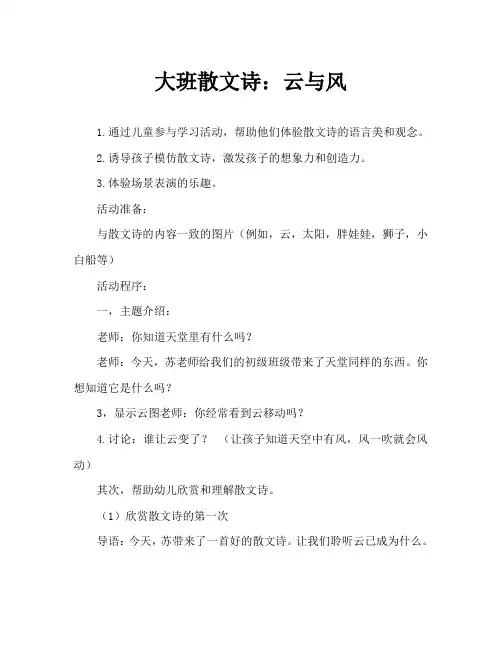 大班散文诗：云与风

1.通过儿童参与学习活动，帮助他们体验散文诗的语言美和观念。

2.诱导孩子模仿散文诗，激发孩子的想象力和创造力。

3.体验场景表演的乐趣。

活动准备：

与散文诗的内容一致的图片（例如，云，太阳，胖娃娃，狮子，小白船等）

活动程序：

一，主题介绍：

老师：你知道天堂里有什么吗？

老师：今天，苏老师给我们的初级班级带来了天堂同样的东西。你想知道它是什么吗？

3，显示云图老师：你经常看到云移动吗？

4.讨论：谁让云变了？ （让孩子知道天空中有风，风一吹就会风动）

其次，帮助幼儿欣赏和理解散文诗。

（1）欣赏散文诗的第一次

导语：今天，苏带来了一首好的散文诗。让我们聆听云已成为什么。